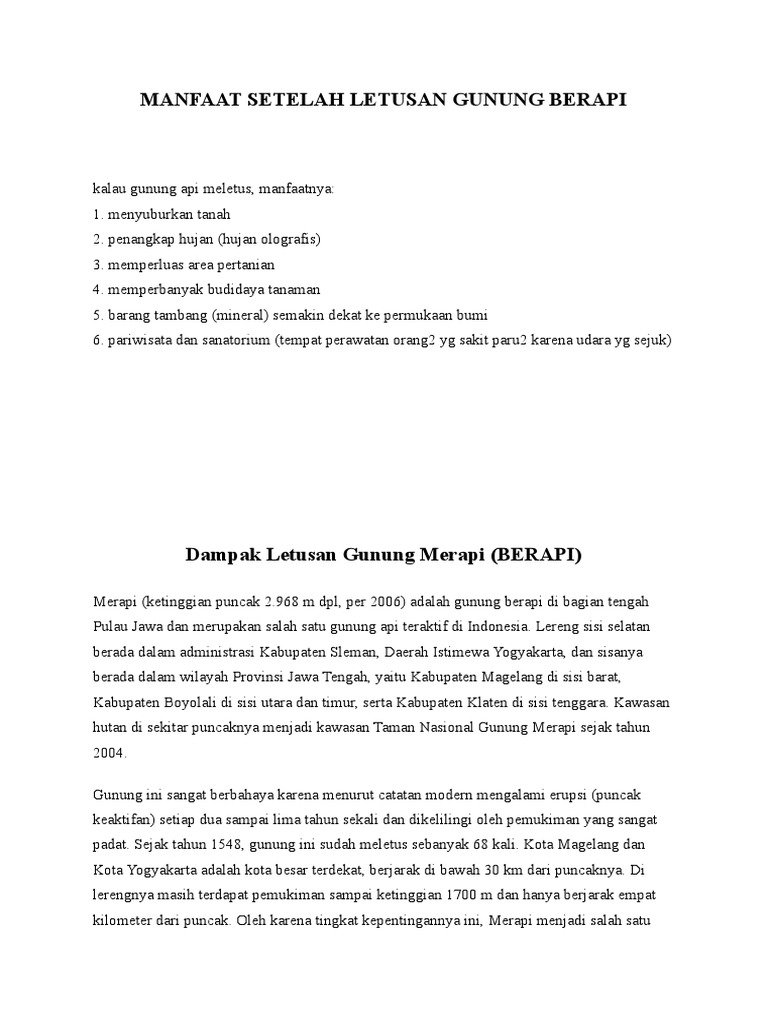 MANFAAT SETELAH LETUSAN GUNUNG BERAPI

kalau gunung api meletus, manfaatnya:
1. menyuburkan tanah
2. penangkap hujan (hujan olografis)
3. memperluas area pertanian
4. memperbanyak budidaya tanaman
5. barang tambang (mineral) semakin dekat ke permukaan bumi
6. pariwisata dan sanatorium (tempat perawatan orang2 yg sakit paru2 karena udara yg sejuk)

Dampak Letusan Gunung Merapi (BERAPI)

Merapi (ketinggian puncak 2.968 m dpl, per 2006) adalah gunung berapi di bagian tengah Pulau Jawa dan merupakan salah satu gunung api teraktif di Indonesia. Lereng sisi selatan berada dalam administrasi Kabupaten Sleman, Daerah Istimewa Yogyakarta, dan sisanya berada dalam wilayah Provinsi Jawa Tengah, yaitu Kabupaten Magelang di sisi barat, Kabupaten Boyolali di sisi utara dan timur, serta Kabupaten Klaten di sisi tenggara. Kawasan hutan di sekitar puncaknya menjadi kawasan Taman Nasional Gunung Merapi sejak tahun 2004.

Gunung ini sangat berbahaya karena menurut catatan modern mengalami erupsi (puncak keaktifan) setiap dua sampai lima tahun sekali dan dikelilingi oleh pemukiman yang sangat padat. Sejak tahun 1548, gunung ini sudah meletus sebanyak 68 kali. Kota Magelang dan Kota Yogyakarta adalah kota besar terdekat, berjarak di bawah 30 km dari puncaknya. Di lerengnya masih terdapat pemukiman sampai ketinggian 1700 m dan hanya berjarak empat kilometer dari puncak. Oleh karena tingkat kepentingannya ini, Merapi menjadi salah satu